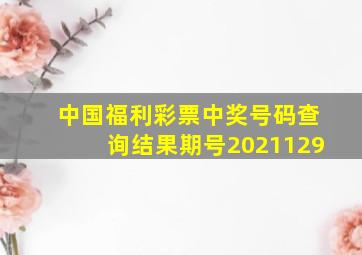 中国福利彩票中奖号码查询结果期号2021129